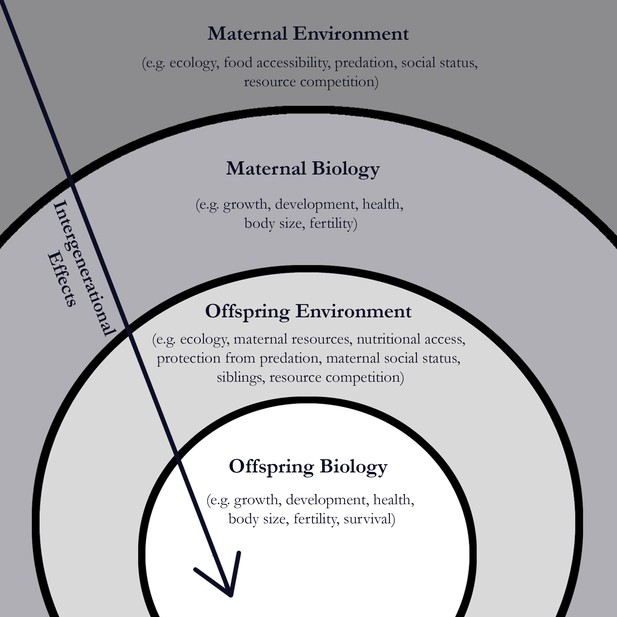 Maternal Environment

(e.g. ecology, food accessibility, predation, social status, resource competition)

Maternal Biology

(e.g. growth, development, health, body size, fertility)

Intergenerational Effects

Offspring Environment

(e.g. ecology, maternal resources, nutritional access, protection from predation, maternal social status, siblings, resource competition)

Offspring Biology

(e.g. growth, development, health, body size, fertility, survival)